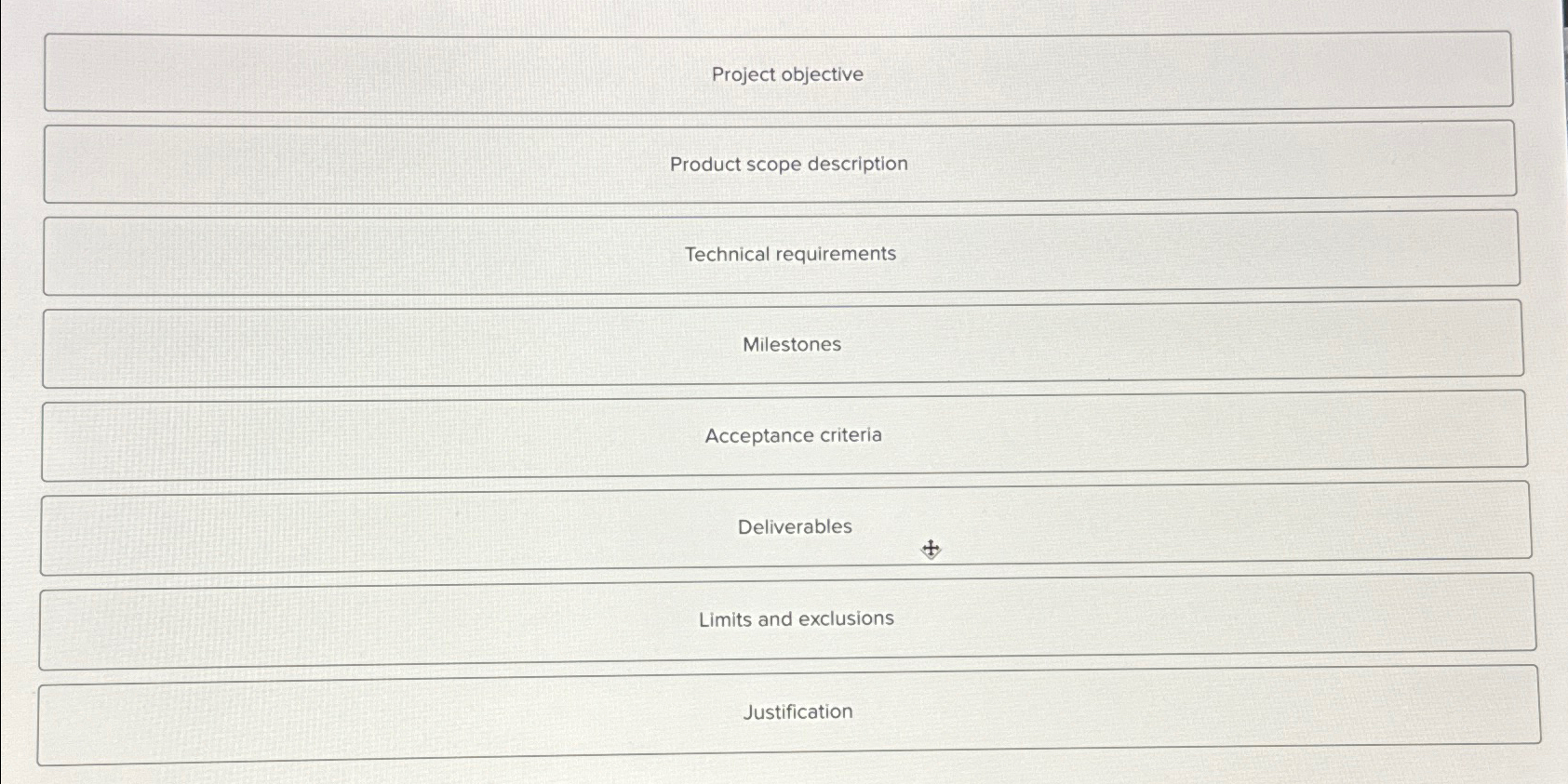 Project objective

Product scope description

Technical requirements

Milestones

Acceptance criteria

Deliverables

Limits and exclusions

Justification